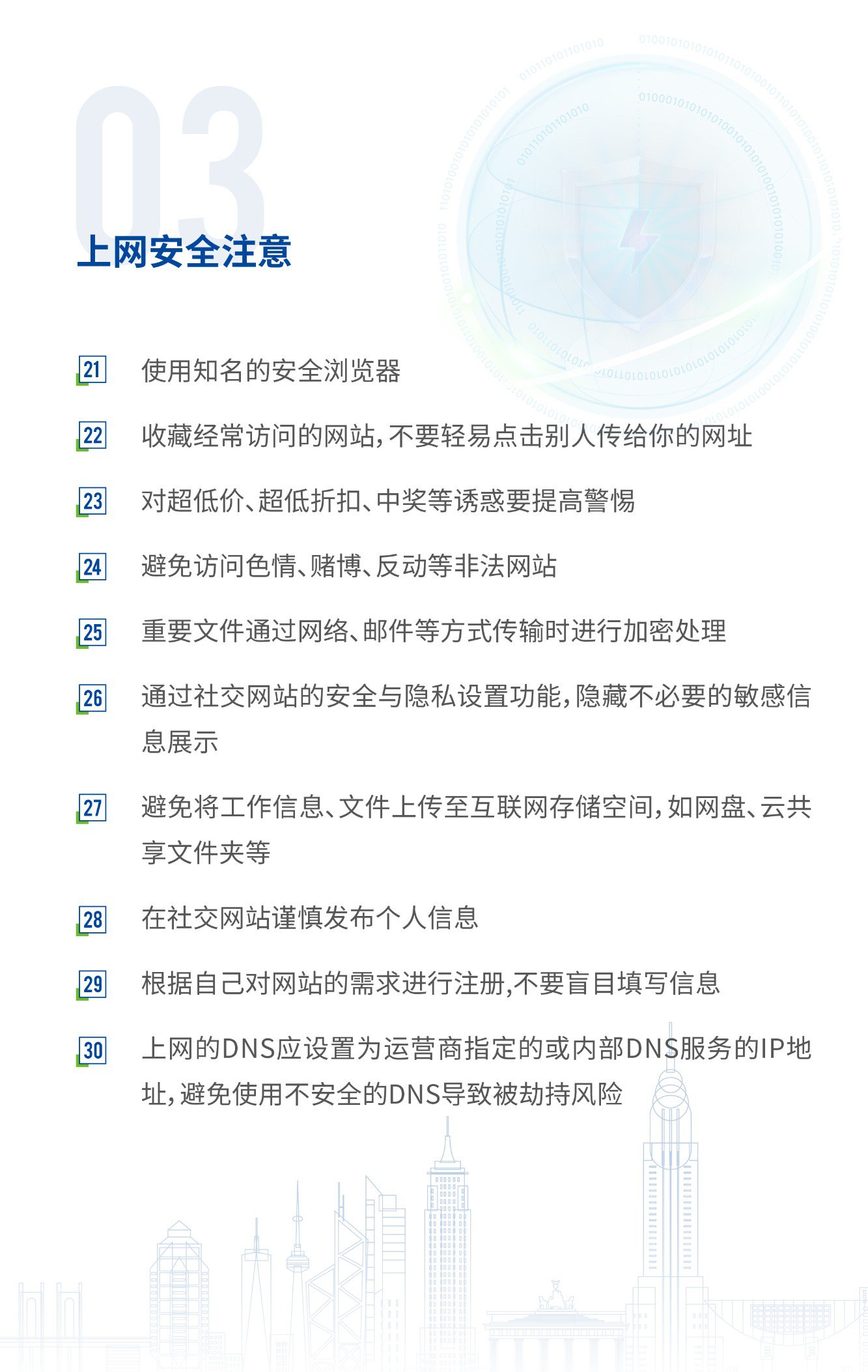 03

上网安全注意

21 使用知名的安全浏览器

22 收藏经常访问的网站，不要轻易点击别人传给你的网址

23 对超低价、超低折扣、中奖等诱惑要提高警惕

24 避免访问色情、赌博、反动等非法网站

25 重要文件通过网络、邮件等方式传输时进行加密处理

26 通过社交网站的安全与隐私设置功能，隐藏不必要的敏感信息展示

27 避免将工作信息、文件上传至互联网存储空间，如网盘、云共享文件夹等

28 在社交网站谨慎发布个人信息

29 根据自己对网站的需求进行注册,不要盲目填写信息

30 上网的DNS应设置为运营商指定的或内部DNS服务的IP地址，避免使用不安全的DNS导致被劫持风险